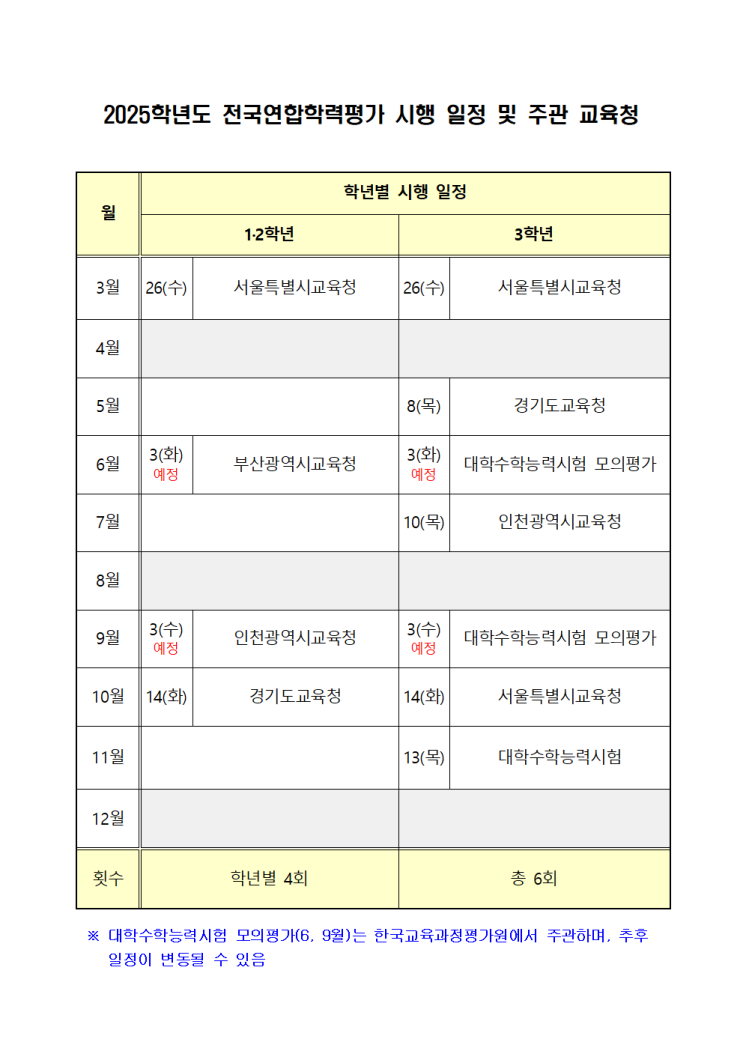 2025학년도 전국연합학력평가 시행 일정 및 주관 교육청

| 월 | 학년별 시행 일정 | | | |
|---|---|---|---|---|
| | 1·2학년 | | 3학년 | |
| 3월 | 26(수) | 서울특별시교육청 | 26(수) | 서울특별시교육청 |
| 4월 | | | | |
| 5월 | | | 8(목) | 경기도교육청 |
| 6월 | 3(화) 예정 | 부산광역시교육청 | 3(화) 예정 | 대학수학능력시험 모의평가 |
| 7월 | | | 10(목) | 인천광역시교육청 |
| 8월 | | | | |
| 9월 | 3(수) 예정 | 인천광역시교육청 | 3(수) 예정 | 대학수학능력시험 모의평가 |
| 10월 | 14(화) | 경기도교육청 | 14(화) | 서울특별시교육청 |
| 11월 | | | 13(목) | 대학수학능력시험 |
| 12월 | | | | |
| 횟수 | 학년별 4회 | | 총 6회 | |

※ 대학수학능력시험 모의평가(6, 9월)는 한국교육과정평가원에서 주관하며, 추후 일정이 변동될 수 있음